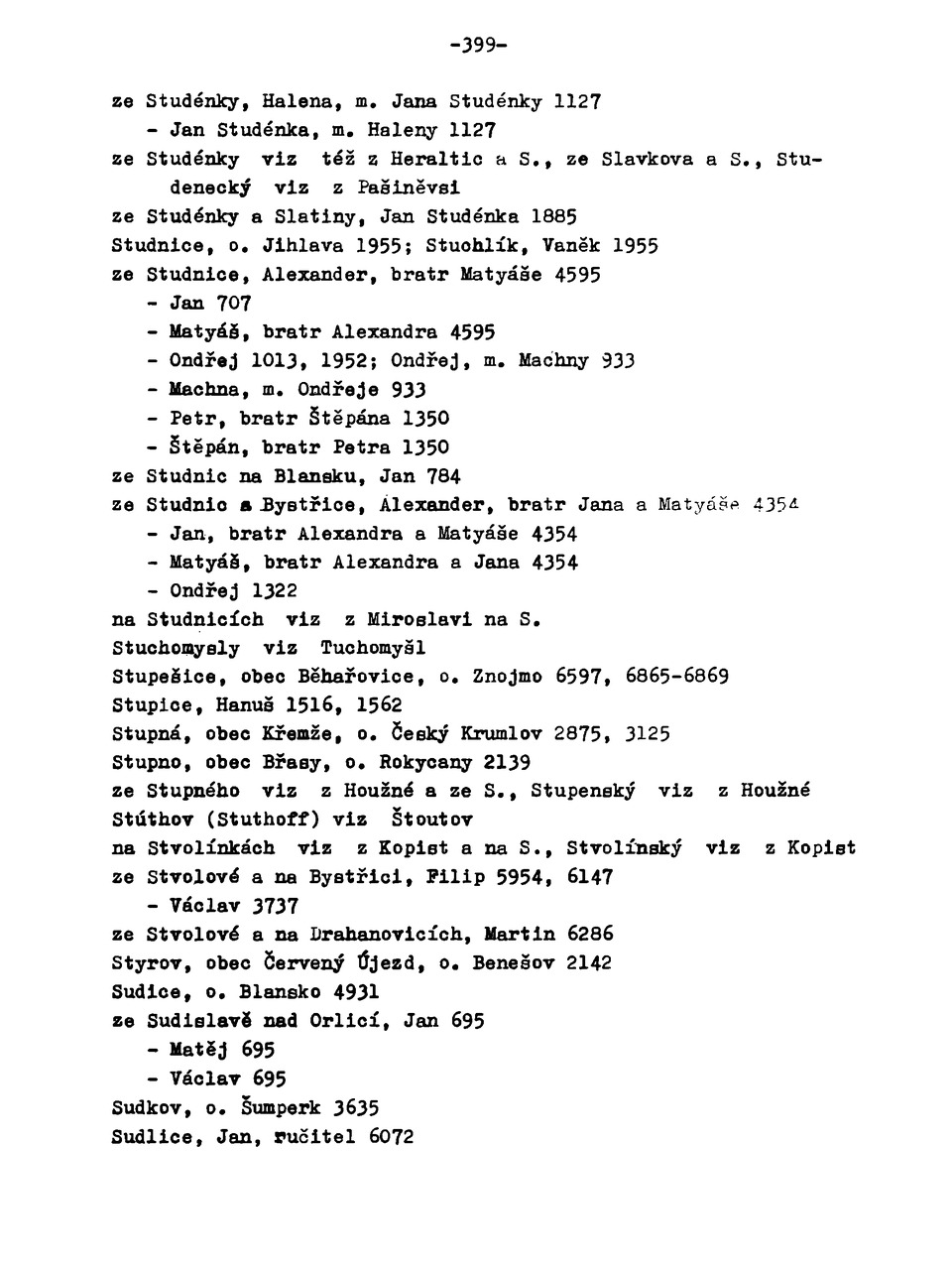 -399-

ze Studénky, Halena, m. Jana Studénky 1127
- Jan Studénka, m. Haleny 1127
ze Studénky viz též z Heraltic a S., ze Slavkova a S., Studenecký viz z Pašiněvsi
ze Studénky a Slatiny, Jan Studénka 1885
Studnice, o. Jihlava 1955; Stuchlík, Vaněk 1955
ze Studnice, Alexander, bratr Matyáše 4595
- Jan 707
- Matyáš, bratr Alexandra 4595
- Ondřej 1013, 1952; Ondřej, m. Machny 933
- Machna, m. Ondřeje 933
- Petr, bratr Štěpána 1350
- Štěpán, bratr Petra 1350
ze Studnic na Blansku, Jan 784
ze Studnic a Bystřice, Alexander, bratr Jana a Matyáše 4354
- Jan, bratr Alexandra a Matyáše 4354
- Matyáš, bratr Alexandra a Jana 4354
- Ondřej 1322
na Studnicích viz z Miroslavi na S.
Stuchomysly viz Tuchomyšl
Stupešice, obec Běhařovice, o. Znojmo 6597, 6865-6869
Stupice, Hanuš 1516, 1562
Stupná, obec Křemže, o. Český Krumlov 2875, 3125
Stupno, obec Břasy, o. Rokycany 2139
ze Stupného viz z Houžné a ze S., Stupenský viz z Houžné
Stúthov (Stuthoff) viz Štoutov
na Stvolínkách viz z Kopist a na S., Stvolínský viz z Kopist
ze Stvolové a na Bystřici, Filip 5954, 6147
- Václav 3737
ze Stvolové a na Drahanovicích, Martin 6286
Styrov, obec Červený Újezd, o. Benešov 2142
Sudice, o. Blansko 4931
ze Sudislavě nad Orlicí, Jan 695
- Matěj 695
- Václav 695
Sudkov, o. Šumperk 3635
Sudlice, Jan, ručitel 6072